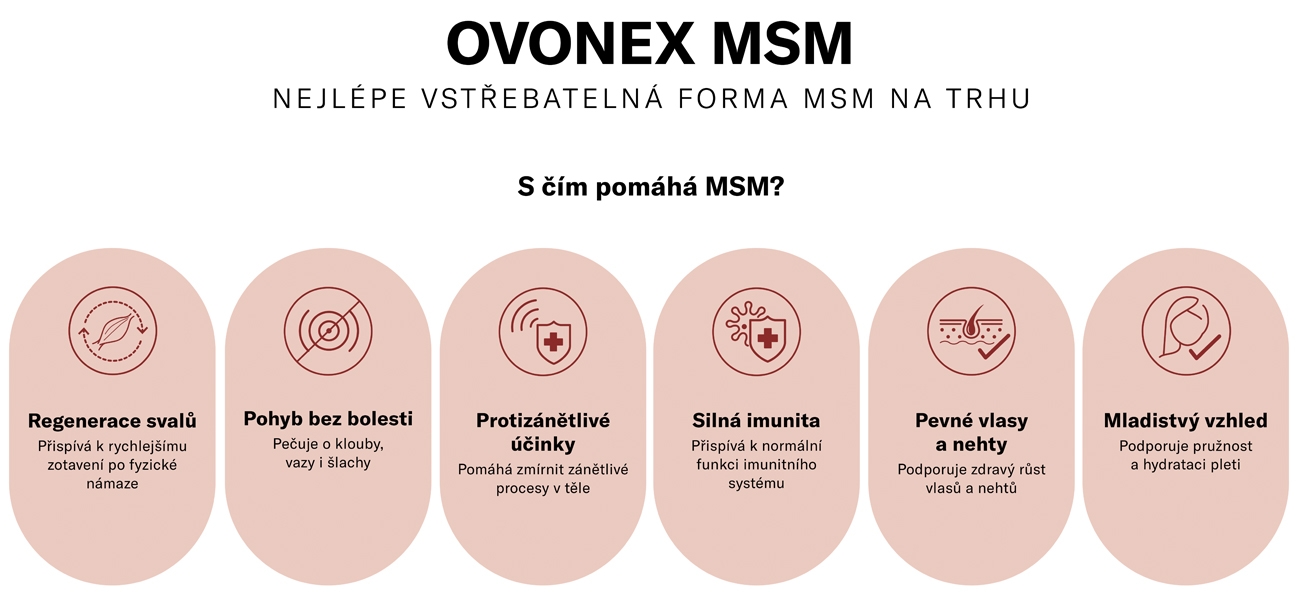 OVONEX MSM

NEJLÉPE VSTŘEBATELNÁ FORMA MSM NA TRHU

S čím pomáhá MSM?

Regenerace svalů

Přispívá k rychlejšímu zotavení po fyzické námaze

Pohyb bez bolesti

Pečuje o klouby, vazy i šlachy

Protizánětlivé účinky

Pomáhá zmírnit zánětlivé procesy v těle

Silná imunita

Přispívá k normální funkci imunitního systému

Pevné vlasy a nehty

Podporuje zdravý růst vlasů a nehtů

Mladistvý vzhled

Podporuje pružnost a hydrataci pleti